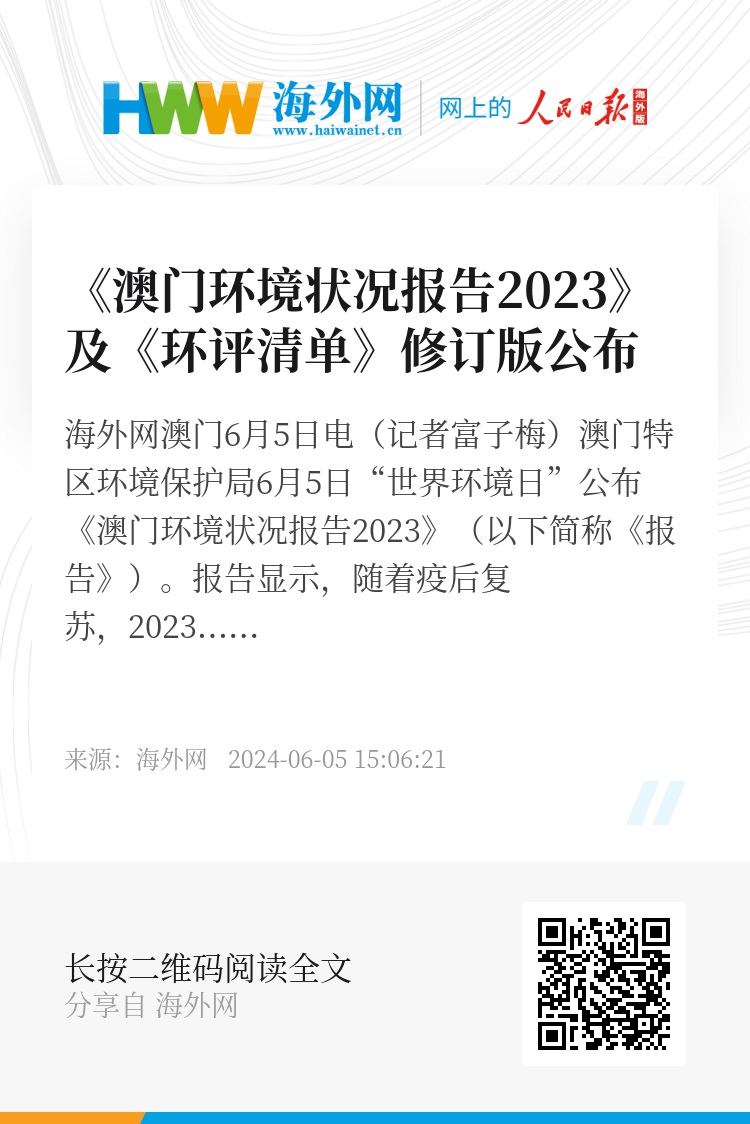 HWW 海外网
www.haiwainet.cn

网上的 人民日报 海外版

《澳门环境状况报告2023》及《环评清单》修订版公布

海外网澳门6月5日电（记者富子梅）澳门特区环境保护局6月5日“世界环境日”公布《澳门环境状况报告2023》（以下简称《报告》）。报告显示，随着疫后复苏，2023......

来源：海外网 2024-06-05 15:06:21

长按二维码阅读全文
分享自 海外网